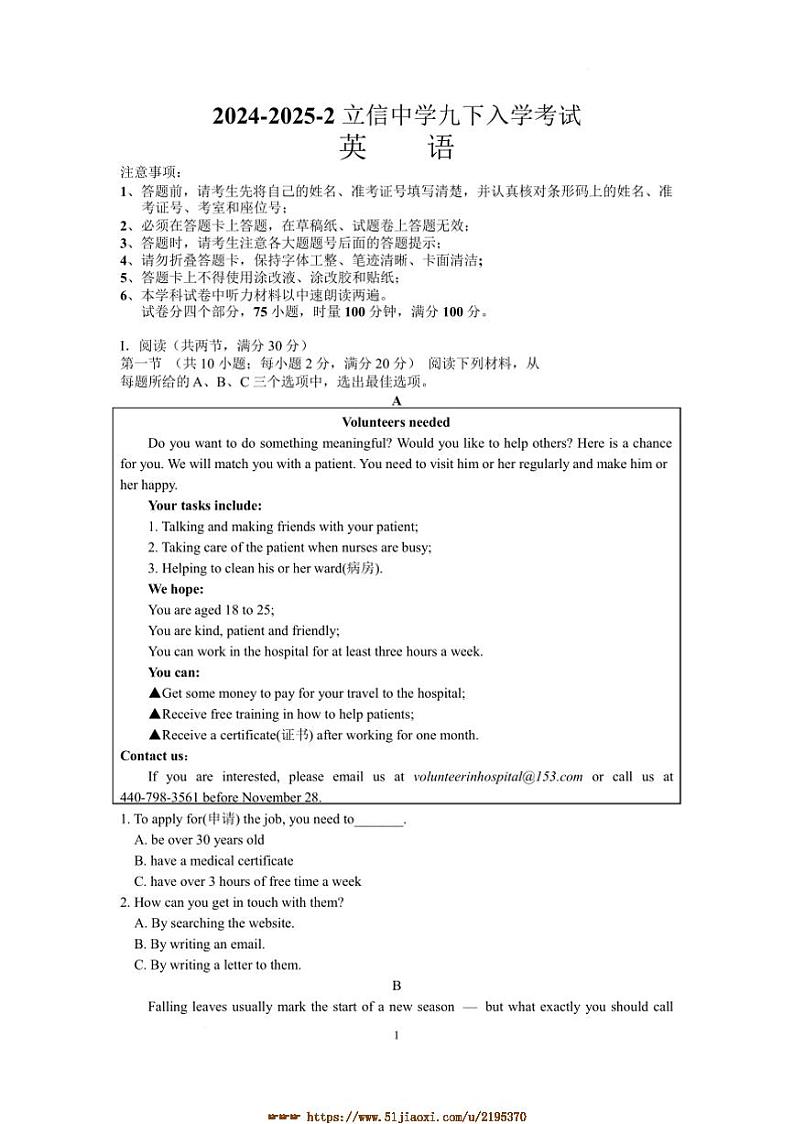 2024-2025-2 立信中学九下入学考试
英　语

注意事项：
1、答题前，请考生先将自己的姓名、准考证号填写清楚，并认真核对条形码上的姓名、准考证号、考室和座位号；
2、必须在答题卡上答题，在草稿纸、试题卷上答题无效；
3、答题时，请考生注意各大题题号后面的答题提示；
4、请勿折叠答题卡，保持字体工整、笔迹清晰、卡面清洁；
5、答题卡上不得使用涂改液、涂改胶和贴纸；
6、本学科试卷中听力材料以中速朗读两遍。
试卷分四个部分，75 小题，时量 100 分钟，满分 100 分。

I. 阅读（共两节，满分 30 分）
第一节 （共 10 小题；每小题 2 分，满分 20 分） 阅读下列材料，从每题所给的 A、B、C 三个选项中，选出最佳选项。

A

Volunteers needed

Do you want to do something meaningful? Would you like to help others? Here is a chance for you. We will match you with a patient. You need to visit him or her regularly and make him or her happy.

Your tasks include:
1. Talking and making friends with your patient;
2. Taking care of the patient when nurses are busy;
3. Helping to clean his or her ward(病房).

We hope:
You are aged 18 to 25;
You are kind, patient and friendly;
You can work in the hospital for at least three hours a week.

You can:
▲Get some money to pay for your travel to the hospital;
▲Receive free training in how to help patients;
▲Receive a certificate(证书) after working for one month.

Contact us:
If you are interested, please email us at volunteerinhospital@153.com or call us at 440-798-3561 before November 28.

1. To apply for(申请) the job, you need to_______.
A. be over 30 years old
B. have a medical certificate
C. have over 3 hours of free time a week
2. How can you get in touch with them?
A. By searching the website.
B. By writing an email.
C. By writing a letter to them.

B

Falling leaves usually mark the start of a new season — but what exactly you should call

1

https://www.51jiaoxi.com/u/2195370